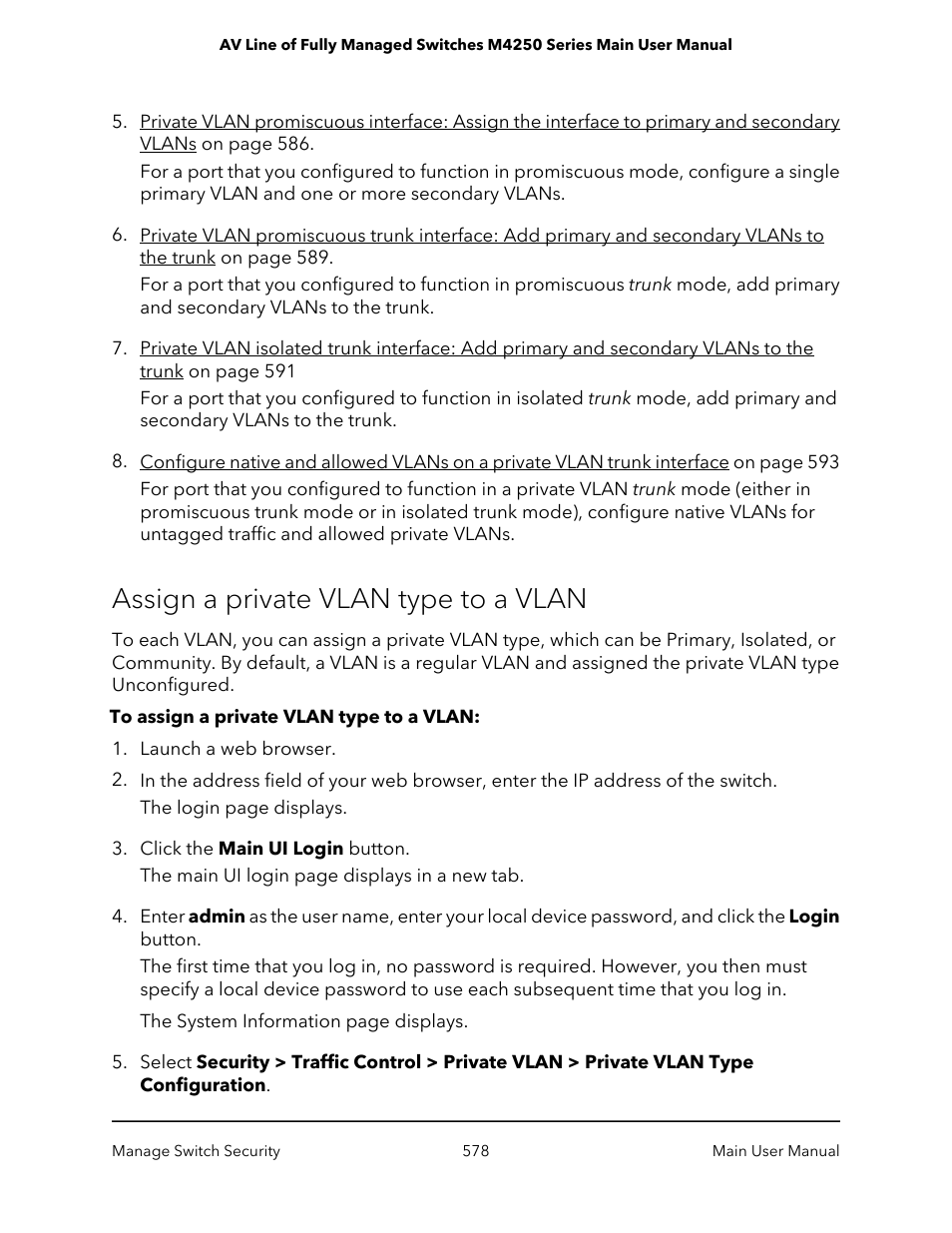 AV Line of Fully Managed Switches M4250 Series Main User Manual

5. Private VLAN promiscuous interface: Assign the interface to primary and secondary VLANs on page 586.

For a port that you configured to function in promiscuous mode, configure a single primary VLAN and one or more secondary VLANs.

6. Private VLAN promiscuous trunk interface: Add primary and secondary VLANs to the trunk on page 589.

For a port that you configured to function in promiscuous trunk mode, add primary and secondary VLANs to the trunk.

7. Private VLAN isolated trunk interface: Add primary and secondary VLANs to the trunk on page 591

For a port that you configured to function in isolated trunk mode, add primary and secondary VLANs to the trunk.

8. Configure native and allowed VLANs on a private VLAN trunk interface on page 593

For port that you configured to function in a private VLAN trunk mode (either in promiscuous trunk mode or in isolated trunk mode), configure native VLANs for untagged traffic and allowed private VLANs.

Assign a private VLAN type to a VLAN

To each VLAN, you can assign a private VLAN type, which can be Primary, Isolated, or Community. By default, a VLAN is a regular VLAN and assigned the private VLAN type Unconfigured.

To assign a private VLAN type to a VLAN:

1. Launch a web browser.

2. In the address field of your web browser, enter the IP address of the switch.

The login page displays.

3. Click the Main UI Login button.

The main UI login page displays in a new tab.

4. Enter admin as the user name, enter your local device password, and click the Login button.

The first time that you log in, no password is required. However, you then must specify a local device password to use each subsequent time that you log in.

The System Information page displays.

5. Select Security > Traffic Control > Private VLAN > Private VLAN Type Configuration.

Manage Switch Security 578 Main User Manual